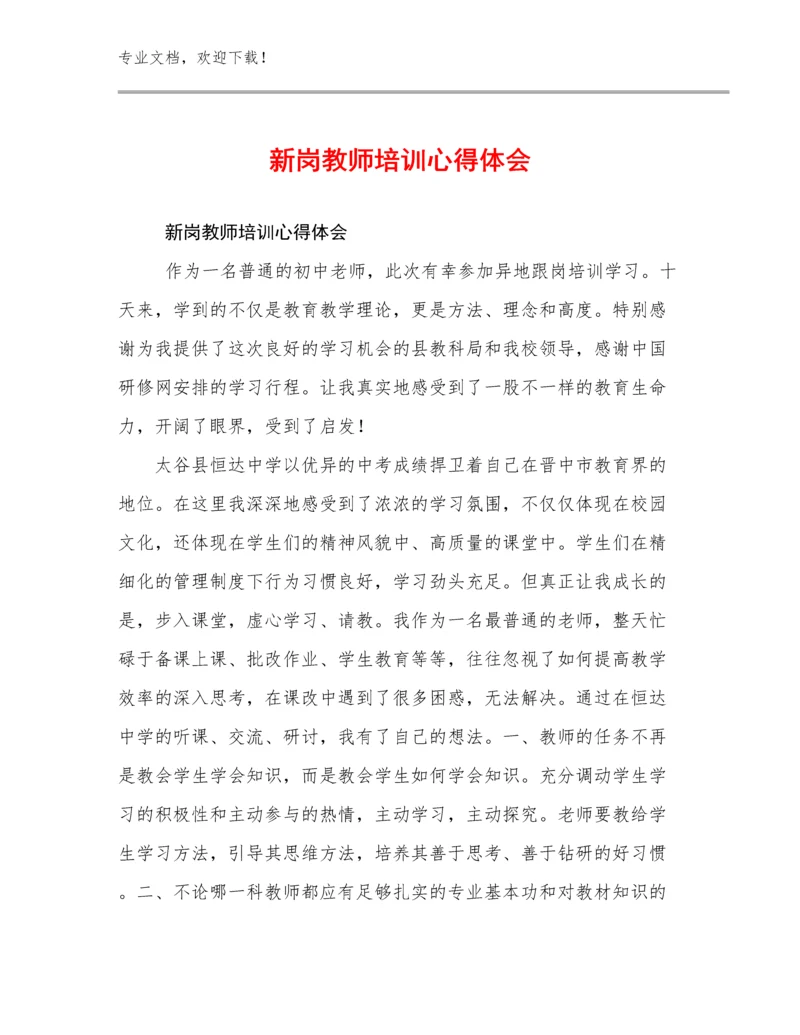 专业文档，欢迎下载！

新岗教师培训心得体会

新岗教师培训心得体会

作为一名普通的初中老师，此次有幸参加异地跟岗培训学习。十天来，学到的不仅是教育教学理论，更是方法、理念和高度。特别感谢为我提供了这次良好的学习机会的县教科局和我校领导，感谢中国研修网安排的学习行程。让我真实地感受到了一股不一样的教育生命力，开阔了眼界，受到了启发！

太谷县恒达中学以优异的中考成绩捍卫着自己在晋中市教育界的地位。在这里我深深地感受到了浓浓的学习氛围，不仅仅体现在校园文化，还体现在学生们的精神风貌中、高质量的课堂中。学生们在精细化的管理制度下行为习惯良好，学习劲头充足。但真正让我成长的是，步入课堂，虚心学习、请教。我作为一名最普通的老师，整天忙碌于备课上课、批改作业、学生教育等等，往往忽视了如何提高教学效率的深入思考，在课改中遇到了很多困惑，无法解决。通过在恒达中学的听课、交流、研讨，我有了自己的想法。一、教师的任务不再是教会学生学会知识，而是教会学生如何学会知识。充分调动学生学习的积极性和主动参与的热情，主动学习，主动探究。老师要教给学生学习方法，引导其思维方法，培养其善于思考、善于钻研的好习惯。二、不论哪一科教师都应有足够扎实的专业基本功和对教材知识的